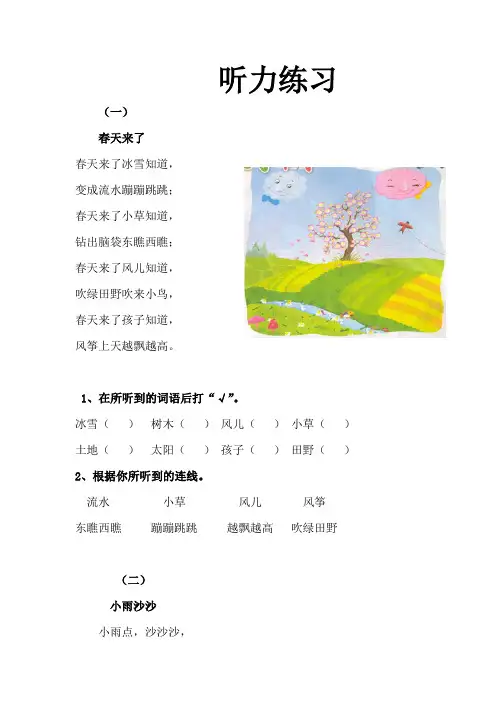 听力练习

（一）

春天来了

春天来了冰雪知道，
变成流水蹦蹦跳跳；
春天来了小草知道，
钻出脑袋东瞧西瞧；
春天来了风儿知道，
吹绿田野吹来小鸟，
春天来了孩子知道，
风筝上天越飘越高。

1、在所听到的词语后打“√”。

冰雪（ ） 树木（ ） 风儿（ ） 小草（ ）

土地（ ） 太阳（ ） 孩子（ ） 田野（ ）

2、根据你所听到的连线。

流水 小草 风儿 风筝

东瞧西瞧 蹦蹦跳跳 越飘越高 吹绿田野

（二）

小雨沙沙

小雨点，沙沙沙，